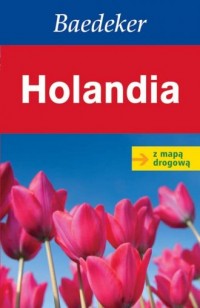 Baedeker

Holandia

z mapą drogową